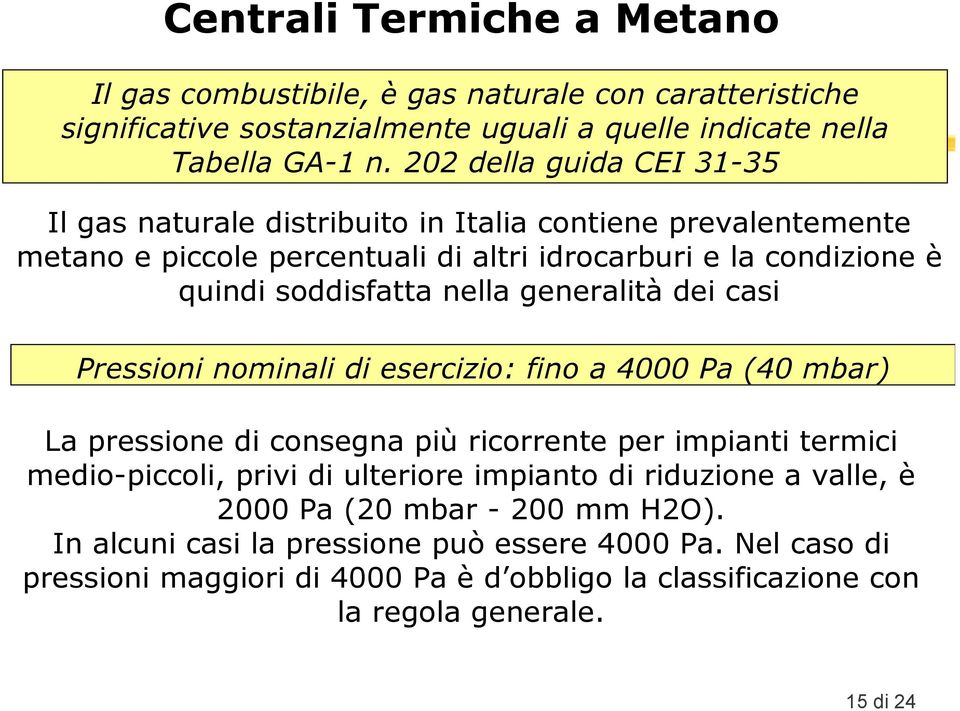 Centrali Termiche a Metano

Il gas combustibile, è gas naturale con caratteristiche significative sostanzialmente uguali a quelle indicate nella Tabella GA-1 n. 202 della guida CEI 31-35

Il gas naturale distribuito in Italia contiene prevalentemente metano e piccole percentuali di altri idrocarburi e la condizione è quindi soddisfatta nella generalità dei casi

Pressioni nominali di esercizio: fino a 4000 Pa (40 mbar)

La pressione di consegna più ricorrente per impianti termici medio-piccoli, privi di ulteriore impianto di riduzione a valle, è 2000 Pa (20 mbar - 200 mm H2O).
In alcuni casi la pressione può essere 4000 Pa. Nel caso di pressioni maggiori di 4000 Pa è d’obbligo la classificazione con la regola generale.

15 di 24